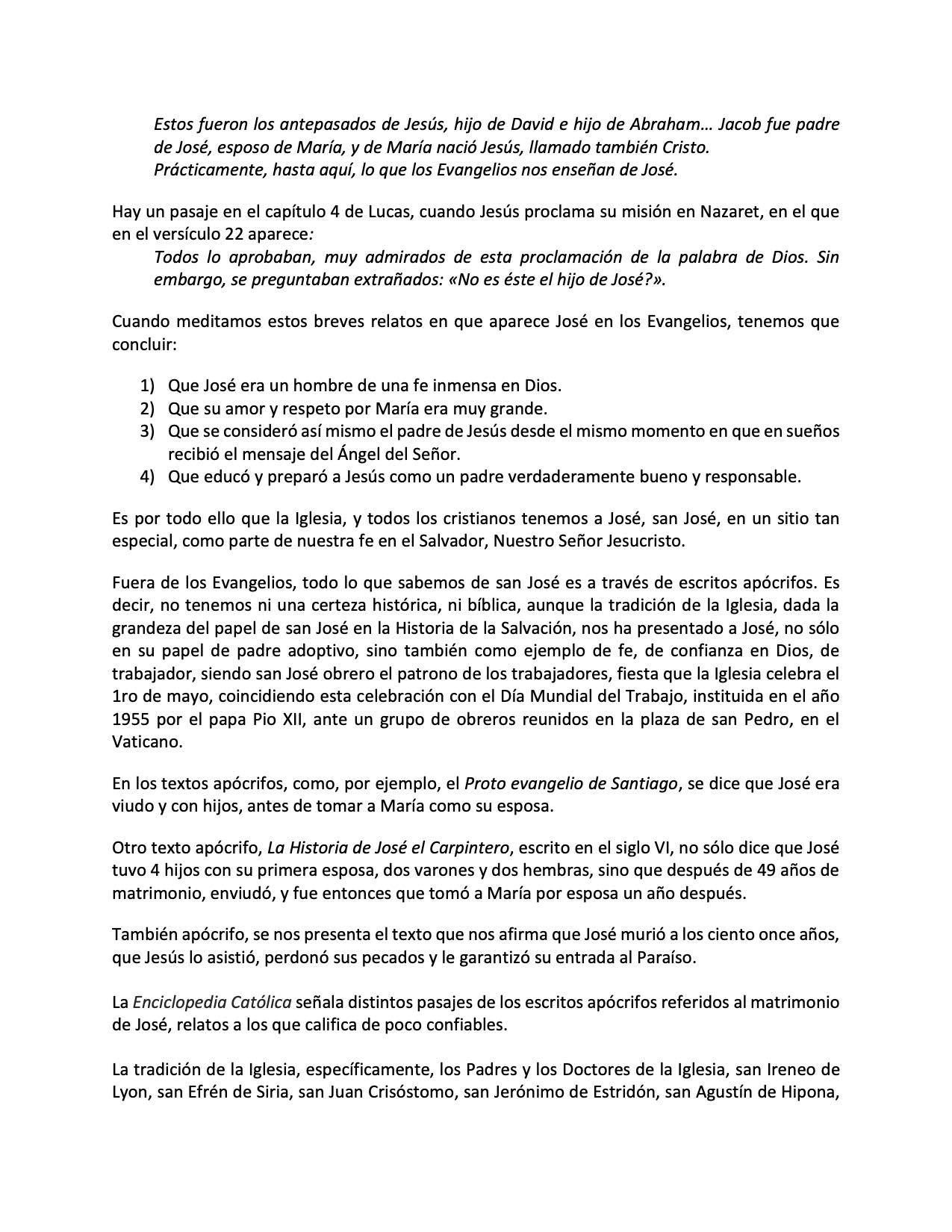 Estos fueron los antepasados de Jesús, hijo de David e hijo de Abraham… Jacob fue padre de José, esposo de María, y de María nació Jesús, llamado también Cristo.
Prácticamente, hasta aquí, lo que los Evangelios nos enseñan de José.

Hay un pasaje en el capítulo 4 de Lucas, cuando Jesús proclama su misión en Nazaret, en el que en el versículo 22 aparece:
Todos lo aprobaban, muy admirados de esta proclamación de la palabra de Dios. Sin embargo, se preguntaban extrañados: «No es éste el hijo de José?».

Cuando meditamos estos breves relatos en que aparece José en los Evangelios, tenemos que concluir:

1) Que José era un hombre de una fe inmensa en Dios.
2) Que su amor y respeto por María era muy grande.
3) Que se consideró así mismo el padre de Jesús desde el mismo momento en que en sueños recibió el mensaje del Ángel del Señor.
4) Que educó y preparó a Jesús como un padre verdaderamente bueno y responsable.

Es por todo ello que la Iglesia, y todos los cristianos tenemos a José, san José, en un sitio tan especial, como parte de nuestra fe en el Salvador, Nuestro Señor Jesucristo.

Fuera de los Evangelios, todo lo que sabemos de san José es a través de escritos apócrifos. Es decir, no tenemos ni una certeza histórica, ni bíblica, aunque la tradición de la Iglesia, dada la grandeza del papel de san José en la Historia de la Salvación, nos ha presentado a José, no sólo en su papel de padre adoptivo, sino también como ejemplo de fe, de confianza en Dios, de trabajador, siendo san José obrero el patrono de los trabajadores, fiesta que la Iglesia celebra el 1ro de mayo, coincidiendo esta celebración con el Día Mundial del Trabajo, instituida en el año 1955 por el papa Pio XII, ante un grupo de obreros reunidos en la plaza de san Pedro, en el Vaticano.

En los textos apócrifos, como, por ejemplo, el Proto evangelio de Santiago, se dice que José era viudo y con hijos, antes de tomar a María como su esposa.

Otro texto apócrifo, La Historia de José el Carpintero, escrito en el siglo VI, no sólo dice que José tuvo 4 hijos con su primera esposa, dos varones y dos hembras, sino que después de 49 años de matrimonio, enviudó, y fue entonces que tomó a María por esposa un año después.

También apócrifo, se nos presenta el texto que nos afirma que José murió a los ciento once años, que Jesús lo asistió, perdonó sus pecados y le garantizó su entrada al Paraíso.

La Enciclopedia Católica señala distintos pasajes de los escritos apócrifos referidos al matrimonio de José, relatos a los que califica de poco confiables.

La tradición de la Iglesia, específicamente, los Padres y los Doctores de la Iglesia, san Ireneo de Lyon, san Efrén de Siria, san Juan Crisóstomo, san Jerónimo de Estridón, san Agustín de Hipona,